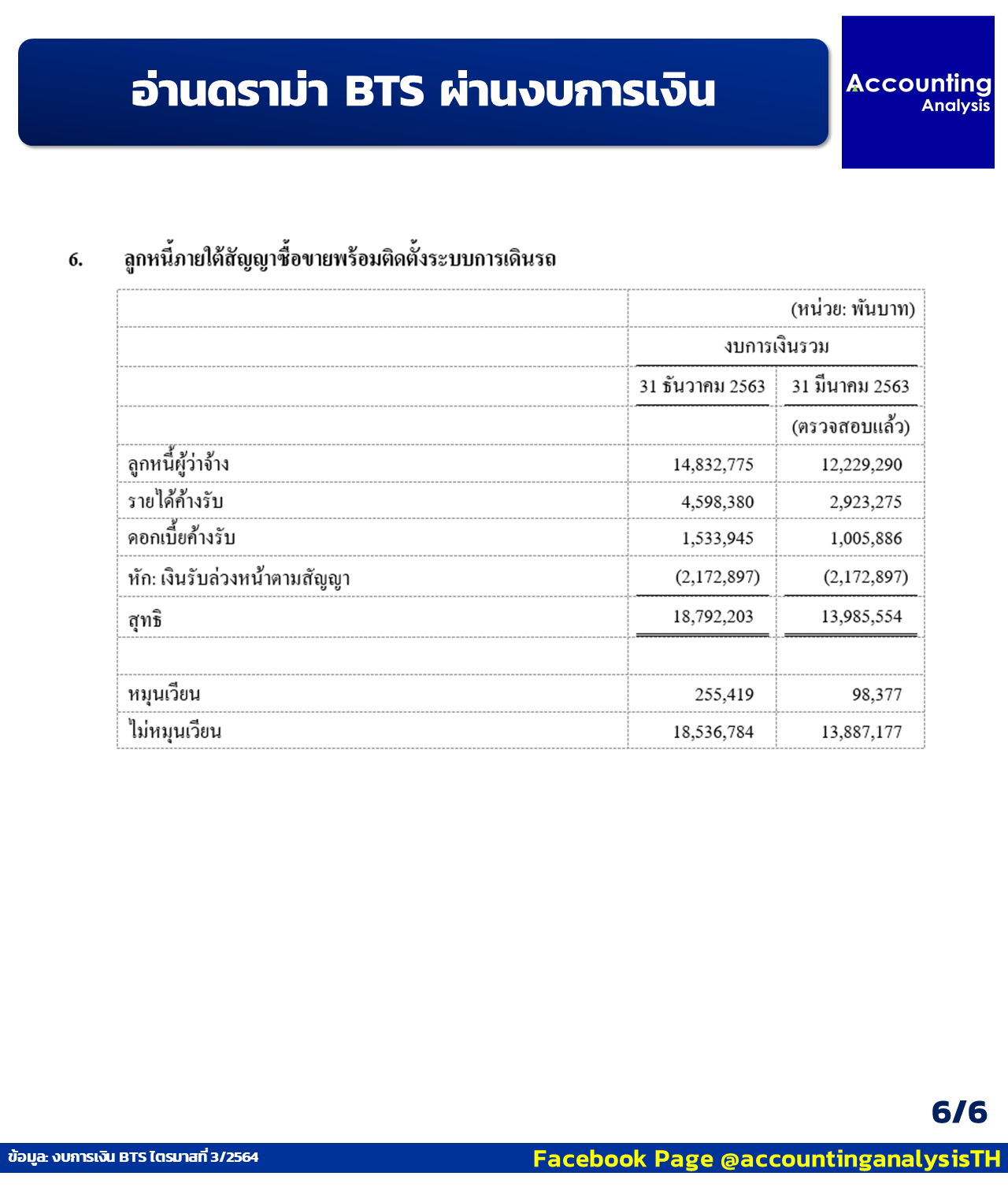 อ่านดราม่า BTS ผ่านงบการเงิน

Accounting
Analysis

6. ลูกหนี้ภายใต้สัญญาซื้อขายพร้อมติดตั้งระบบการเดินรถ

| | (หน่วย: พันบาท) | |
|---|---|---|
| | งบการเงินรวม | |
| | 31 ธันวาคม 2563 | 31 มีนาคม 2563 |
| | | (ตรวจสอบแล้ว) |
| ลูกหนี้ผู้ว่าจ้าง | 14,832,775 | 12,229,290 |
| รายได้ค้างรับ | 4,598,380 | 2,923,275 |
| ดอกเบี้ยค้างรับ | 1,533,945 | 1,005,886 |
| หัก: เงินรับล่วงหน้าตามสัญญา | (2,172,897) | (2,172,897) |
| สุทธิ | 18,792,203 | 13,985,554 |
| | | |
| หมุนเวียน | 255,419 | 98,377 |
| ไม่หมุนเวียน | 18,536,784 | 13,887,177 |

6/6

ข้อมูล: งบการเงิน BTS ไตรมาสที่ 3/2564

Facebook Page @accountinganalysisTH